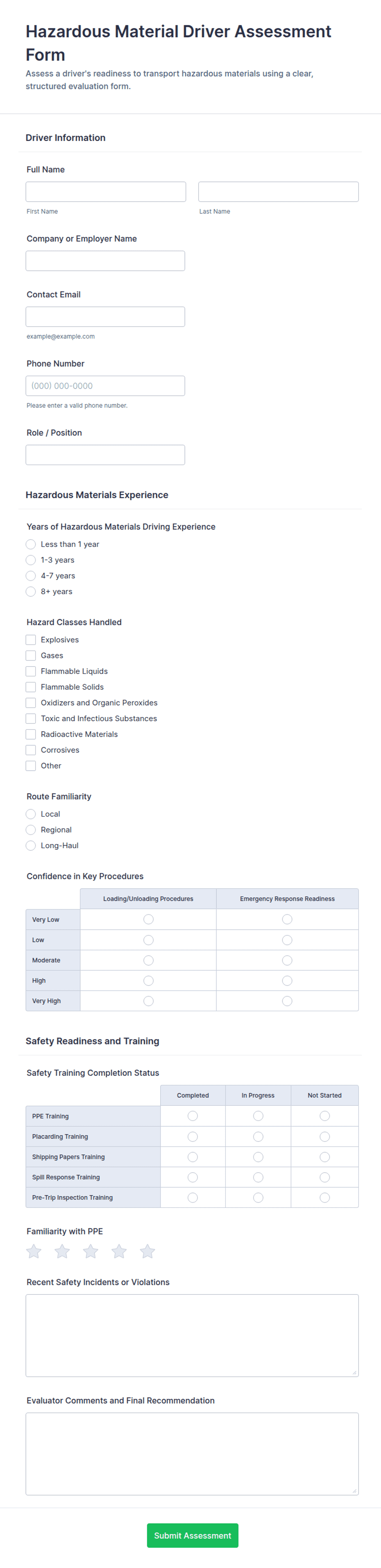 Hazardous Material Driver Assessment Form

Assess a driver's readiness to transport hazardous materials using a clear, structured evaluation form.

Driver Information

Full Name

First Name

Last Name

Company or Employer Name

Contact Email

example@example.com

Phone Number

(000) 000-0000

Please enter a valid phone number.

Role / Position

Hazardous Materials Experience

Years of Hazardous Materials Driving Experience

Less than 1 year
1-3 years
4-7 years
8+ years

Hazard Classes Handled

Explosives
Gases
Flammable Liquids
Flammable Solids
Oxidizers and Organic Peroxides
Toxic and Infectious Substances
Radioactive Materials
Corrosives
Other

Route Familiarity

Local
Regional
Long-Haul

Confidence in Key Procedures

| | Loading/Unloading Procedures | Emergency Response Readiness |
|---|---|---|
| Very Low | | |
| Low | | |
| Moderate | | |
| High | | |
| Very High | | |

Safety Readiness and Training

Safety Training Completion Status

| | Completed | In Progress | Not Started |
|---|---|---|---|
| PPE Training | | | |
| Placarding Training | | | |
| Shipping Papers Training | | | |
| Spill Response Training | | | |
| Pre-Trip Inspection Training | | | |

Familiarity with PPE

Recent Safety Incidents or Violations

Evaluator Comments and Final Recommendation

Submit Assessment